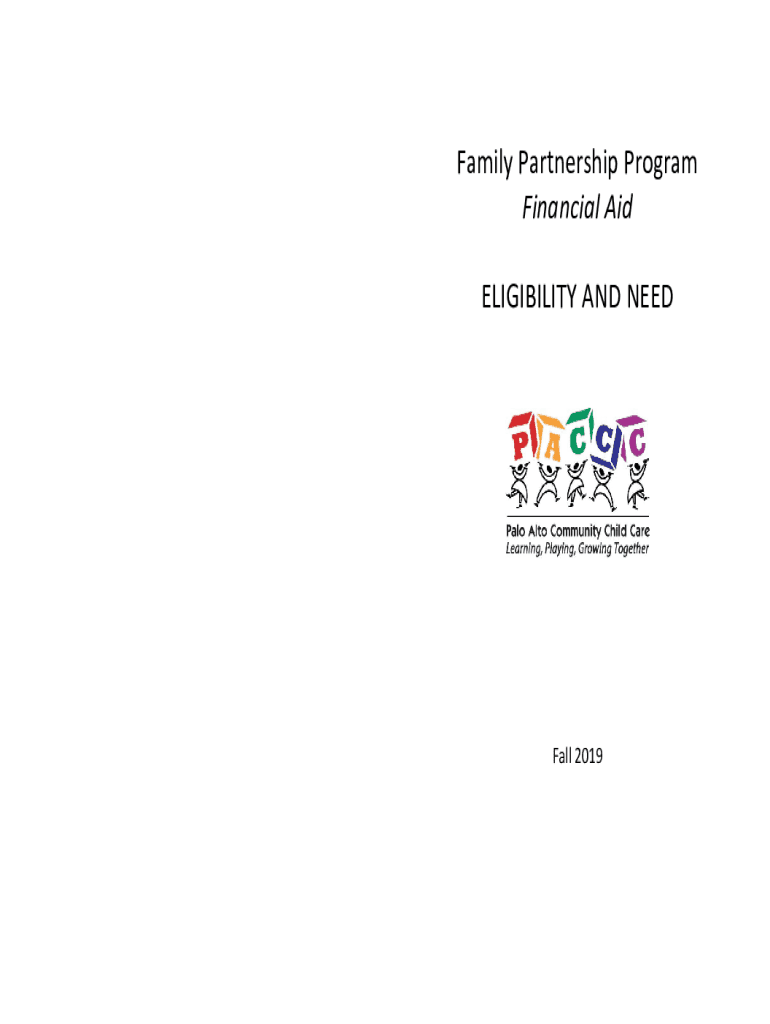 Family Partnership Program
Financial Aid

ELIGIBILITY AND NEED

PACCC

Palo Alto Community Child Care
Learning, Playing, Growing Together

Fall 2019